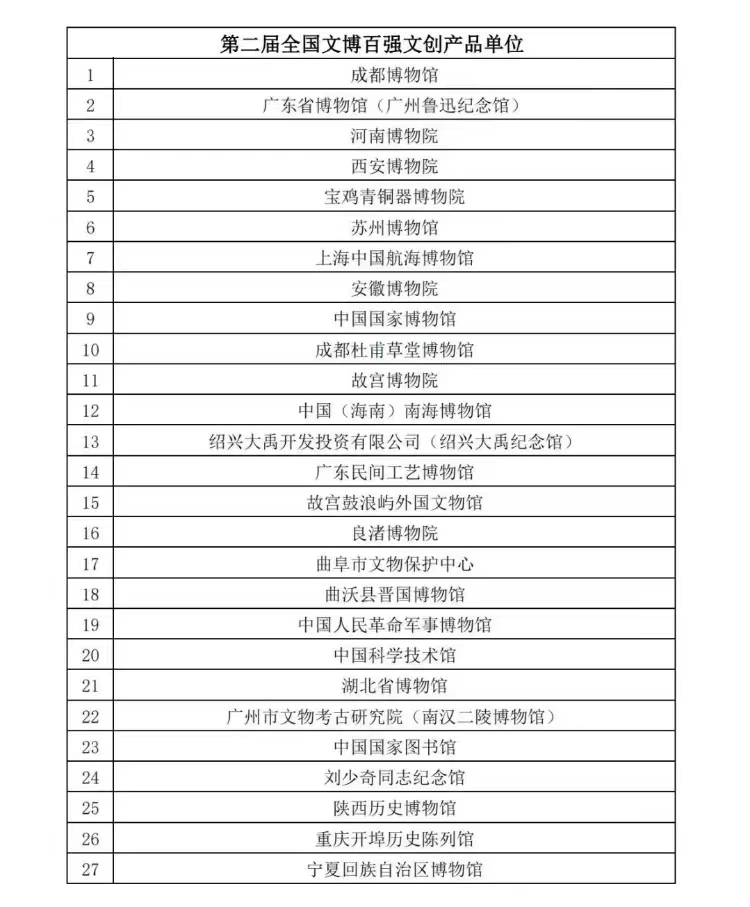 | 第二届全国文博百强文创产品单位 | |
|---|---|
| 1 | 成都博物馆 |
| 2 | 广东省博物馆（广州鲁迅纪念馆） |
| 3 | 河南博物院 |
| 4 | 西安博物院 |
| 5 | 宝鸡青铜器博物院 |
| 6 | 苏州博物馆 |
| 7 | 上海中国航海博物馆 |
| 8 | 安徽博物院 |
| 9 | 中国国家博物馆 |
| 10 | 成都杜甫草堂博物馆 |
| 11 | 故宫博物院 |
| 12 | 中国（海南）南海博物馆 |
| 13 | 绍兴大禹开发投资有限公司（绍兴大禹纪念馆） |
| 14 | 广东民间工艺博物馆 |
| 15 | 故宫鼓浪屿外国文物馆 |
| 16 | 良渚博物院 |
| 17 | 曲阜市文物保护中心 |
| 18 | 曲沃县晋国博物馆 |
| 19 | 中国人民革命军事博物馆 |
| 20 | 中国科学技术馆 |
| 21 | 湖北省博物馆 |
| 22 | 广州市文物考古研究院（南汉二陵博物馆） |
| 23 | 中国国家图书馆 |
| 24 | 刘少奇同志纪念馆 |
| 25 | 陕西历史博物馆 |
| 26 | 重庆开埠历史陈列馆 |
| 27 | 宁夏回族自治区博物馆 |